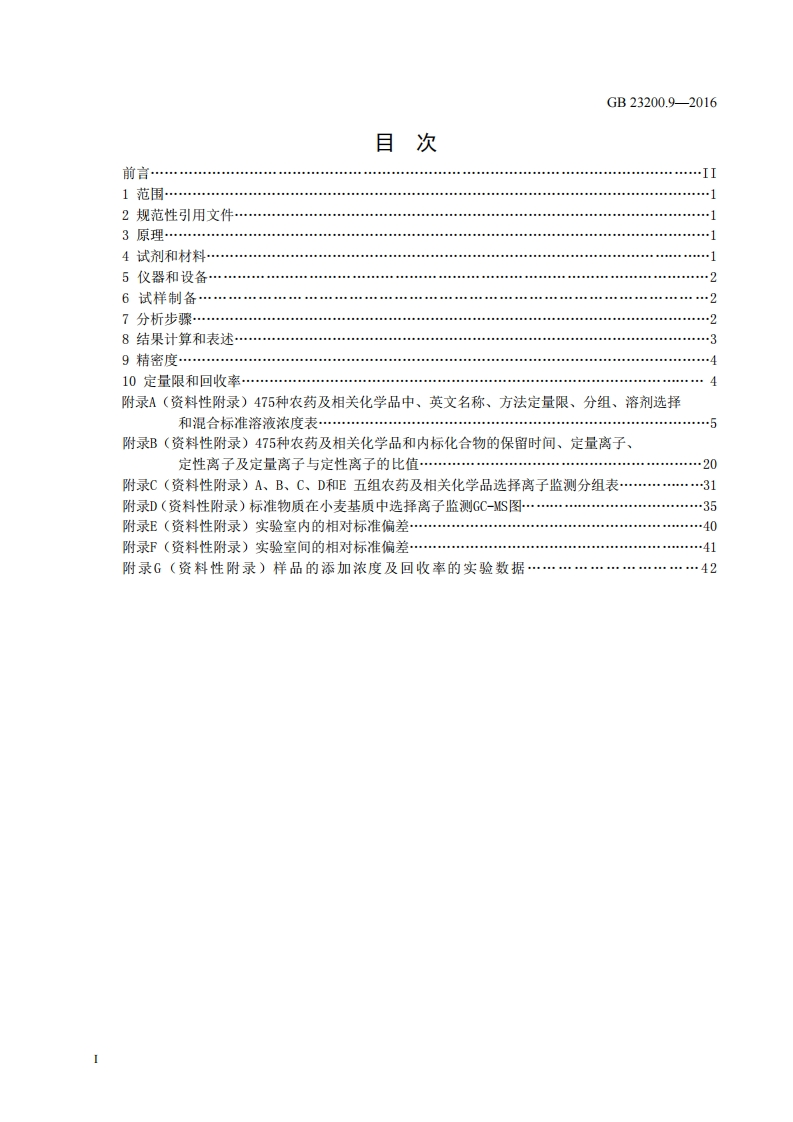 GB 23200.9—2016

目 次

前言……II
1 范围……1
2 规范性引用文件……1
3 原理……1
4 试剂和材料……1
5 仪器和设备……2
6 试样制备……2
7 分析步骤……2
8 结果计算和表述……3
9 精密度……4
10 定量限和回收率……4
附录A（资料性附录）475种农药及相关化学品中、英文名称、方法定量限、分组、溶剂选择和混合标准溶液浓度表……5
附录B（资料性附录）475种农药及相关化学品和内标化合物的保留时间、定量离子、定性离子及定量离子与定性离子的比值……20
附录C（资料性附录）A、B、C、D和E 五组农药及相关化学品选择离子监测分组表……31
附录D（资料性附录）标准物质在小麦基质中选择离子监测GC-MS图……35
附录E（资料性附录）实验室内的相对标准偏差……40
附录F（资料性附录）实验室间的相对标准偏差……41
附录G（资料性附录）样品的添加浓度及回收率的实验数据……42

I